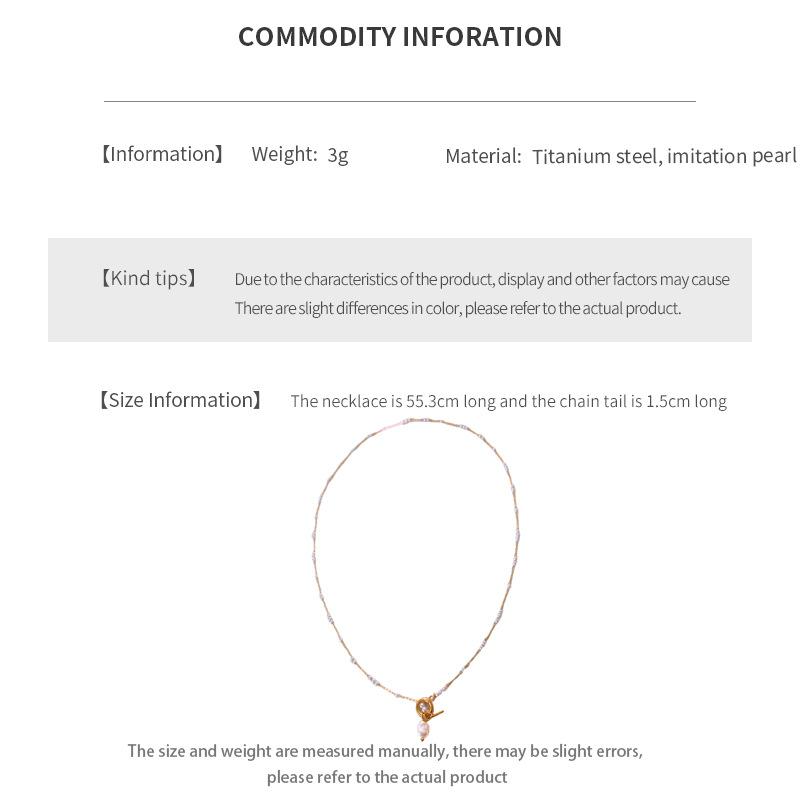 COMMODITY INFORATION

【Information】 Weight: 3g Material: Titanium steel, imitation pearl

【Kind tips】 Due to the characteristics of the product, display and other factors may cause There are slight differences in color, please refer to the actual product.

【Size Information】 The necklace is 55.3cm long and the chain tail is 1.5cm long

The size and weight are measured manually, there may be slight errors, please refer to the actual product